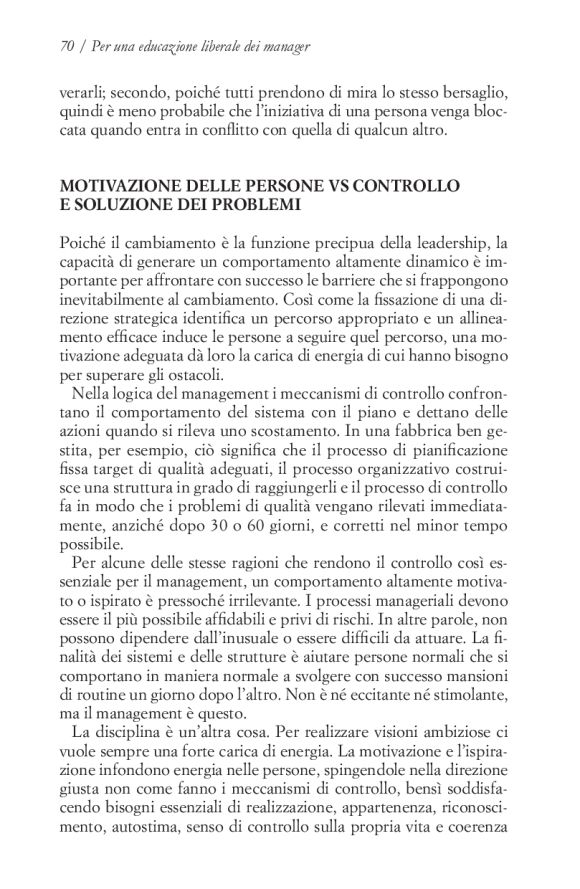 70 / Per una educazione liberale dei manager

verarli; secondo, poiché tutti prendono di mira lo stesso bersaglio, quindi è meno probabile che l'iniziativa di una persona venga bloccata quando entra in conflitto con quella di qualcun altro.

MOTIVAZIONE DELLE PERSONE VS CONTROLLO E SOLUZIONE DEI PROBLEMI

Poiché il cambiamento è la funzione precipua della leadership, la capacità di generare un comportamento altamente dinamico è importante per affrontare con successo le barriere che si frappongono inevitabilmente al cambiamento. Così come la fissazione di una direzione strategica identifica un percorso appropriato e un allineamento efficace induce le persone a seguire quel percorso, una motivazione adeguata dà loro la carica di energia di cui hanno bisogno per superare gli ostacoli.

Nella logica del management i meccanismi di controllo confrontano il comportamento del sistema con il piano e dettano delle azioni quando si rileva uno scostamento. In una fabbrica ben gestita, per esempio, ciò significa che il processo di pianificazione fissa target di qualità adeguati, il processo organizzativo costruisce una struttura in grado di raggiungerli e il processo di controllo fa in modo che i problemi di qualità vengano rilevati immediatamente, anziché dopo 30 o 60 giorni, e corretti nel minor tempo possibile.

Per alcune delle stesse ragioni che rendono il controllo così essenziale per il management, un comportamento altamente motivato o ispirato è pressoché irrilevante. I processi manageriali devono essere il più possibile affidabili e privi di rischi. In altre parole, non possono dipendere dall'inusuale o essere difficili da attuare. La finalità dei sistemi e delle strutture è aiutare persone normali che si comportano in maniera normale a svolgere con successo mansioni di routine un giorno dopo l'altro. Non è né eccitante né stimolante, ma il management è questo.

La disciplina è un'altra cosa. Per realizzare visioni ambiziose ci vuole sempre una forte carica di energia. La motivazione e l'ispirazione infondono energia nelle persone, spingendole nella direzione giusta non come fanno i meccanismi di controllo, bensì soddisfacendo bisogni essenziali di realizzazione, appartenenza, riconoscimento, autostima, senso di controllo sulla propria vita e coerenza